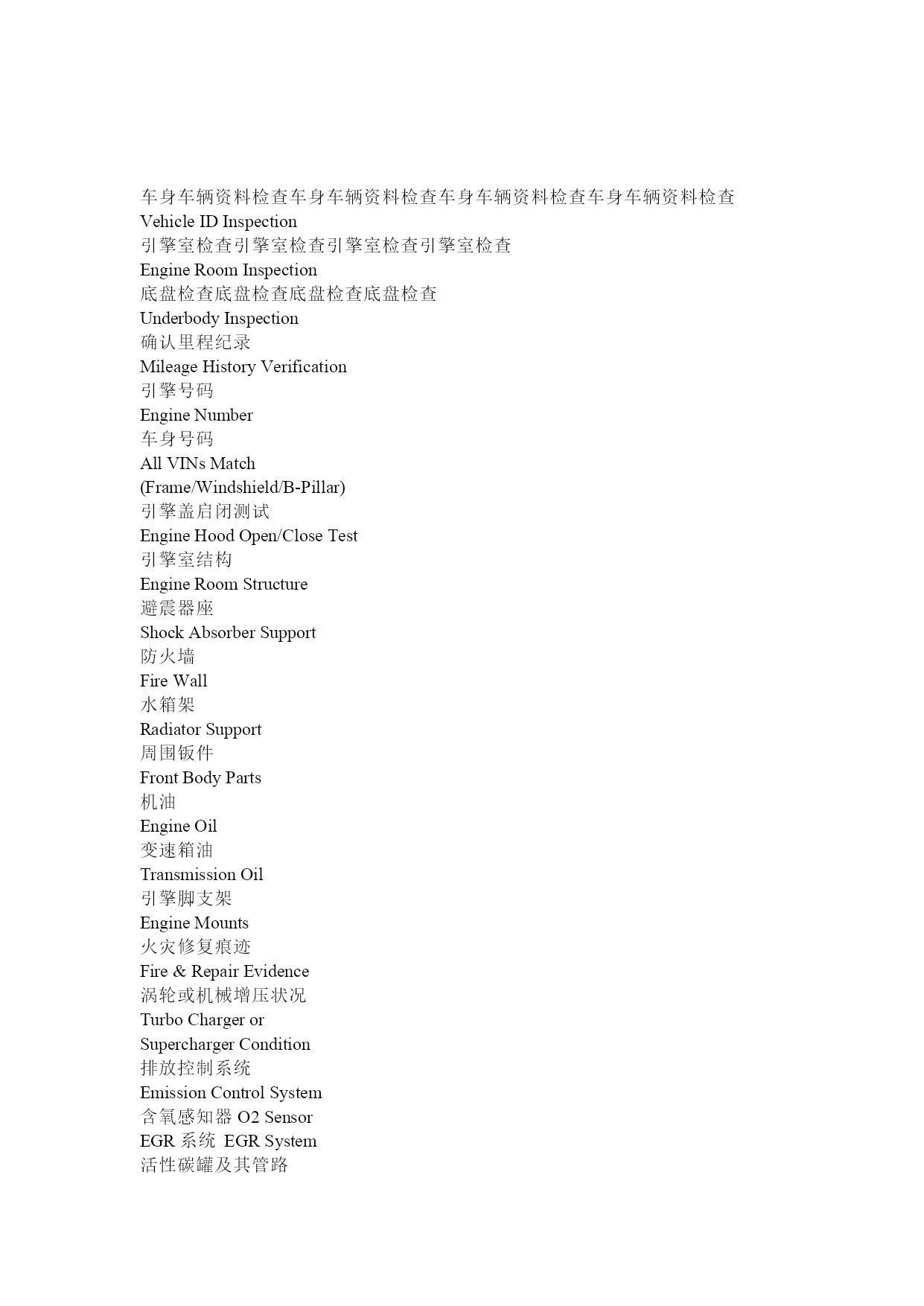 车身车辆资料检查车身车辆资料检查车身车辆资料检查车身车辆资料检查
Vehicle ID Inspection
引擎室检查引擎室检查引擎室检查引擎室检查
Engine Room Inspection
底盘检查底盘检查底盘检查底盘检查
Underbody Inspection
确认里程纪录
Mileage History Verification
引擎号码
Engine Number
车身号码
All VINs Match
(Frame/Windshield/B-Pillar)
引擎盖启闭测试
Engine Hood Open/Close Test
引擎室结构
Engine Room Structure
避震器座
Shock Absorber Support
防火墙
Fire Wall
水箱架
Radiator Support
周围钣件
Front Body Parts
机油
Engine Oil
变速箱油
Transmission Oil
引擎脚支架
Engine Mounts
火灾修复痕迹
Fire & Repair Evidence
涡轮或机械增压状况
Turbo Charger or
Supercharger Condition
排放控制系统
Emission Control System
含氧感知器 O2 Sensor
EGR 系统 EGR System
活性碳罐及其管路